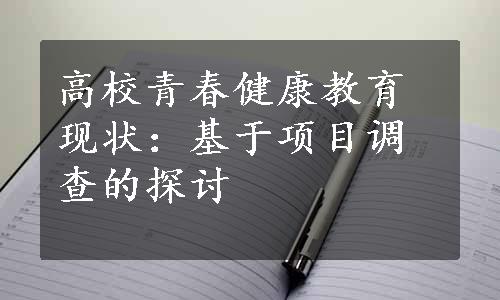 高校青春健康教育现状：基于项目调查的探讨